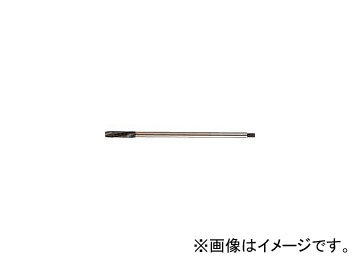 ※画像はイメージです。